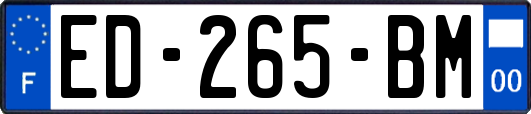 F
ED-265-BM
00